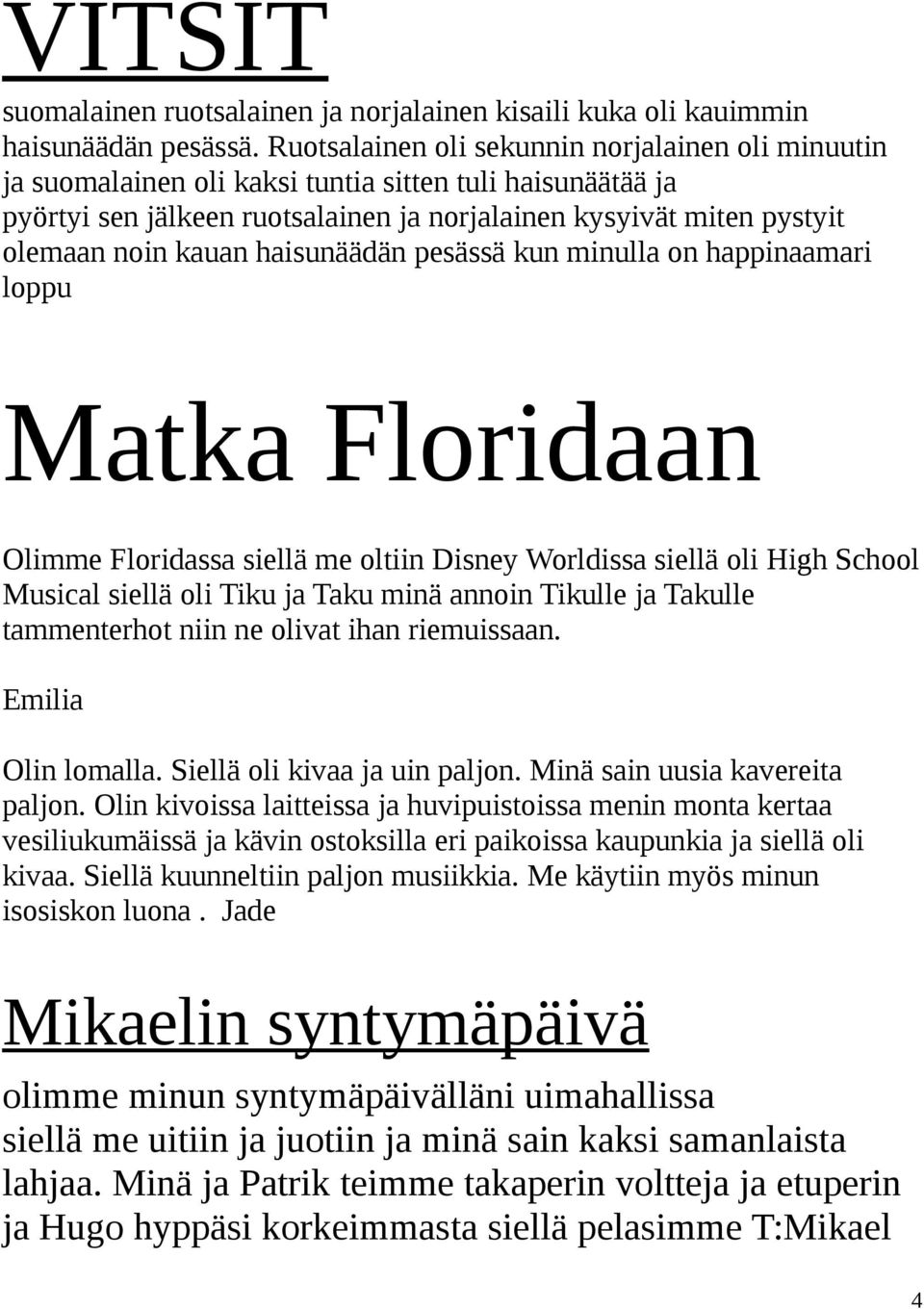 VITSIT

suomalainen ruotsalainen ja norjalainen kisaili kuka oli kauimmin haisunäädän pesässä. Ruotsalainen oli sekunnin norjalainen oli minuutin ja suomalainen oli kaksi tuntia sitten tuli haisunäätää ja pyörtyi sen jälkeen ruotsalainen ja norjalainen kysyivät miten pystyit olemaan noin kauan haisunäädän pesässä kun minulla on happinaamari loppu

Matka Floridaan

Olimme Floridassa siellä me oltiin Disney Worldissa siellä oli High School Musical siellä oli Tiku ja Taku minä annoin Tikulle ja Takulle tammenterhot niin ne olivat ihan riemuissaan.

Emilia

Olin lomalla. Siellä oli kivaa ja uin paljon. Minä sain uusia kavereita paljon. Olin kivoissa laitteissa ja huvipuistoissa menin monta kertaa vesiliukumäissä ja kävin ostoksilla eri paikoissa kaupunkia ja siellä oli kivaa. Siellä kuunneltiin paljon musiikkia. Me käytiin myös minun isosiskon luona . Jade

Mikaelin syntymäpäivä

olimme minun syntymäpäivälläni uimahallissa siellä me uitiin ja juotiin ja minä sain kaksi samanlaista lahjaa. Minä ja Patrik teimme takaperin voltteja ja etuperin ja Hugo hyppäsi korkeimmasta siellä pelasimme T:Mikael

4